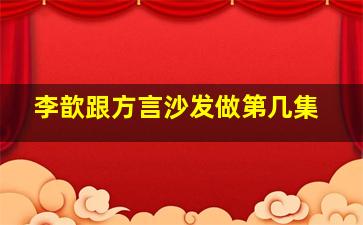 李歆跟方言沙发做第几集